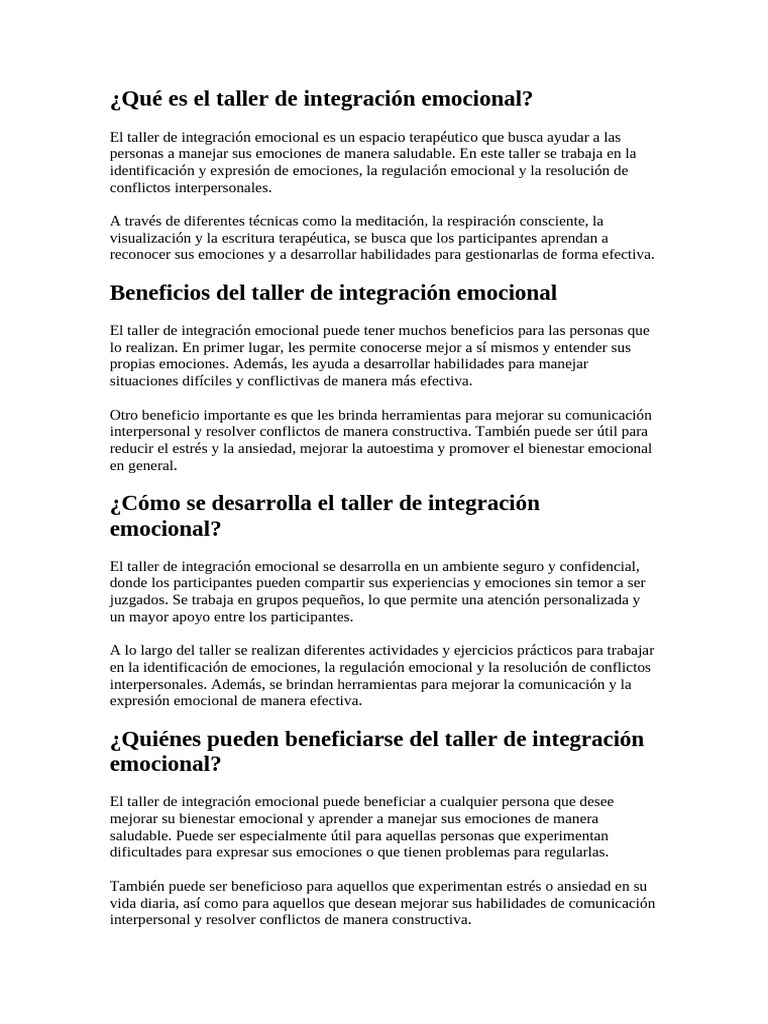 ¿Qué es el taller de integración emocional?

El taller de integración emocional es un espacio terapéutico que busca ayudar a las personas a manejar sus emociones de manera saludable. En este taller se trabaja en la identificación y expresión de emociones, la regulación emocional y la resolución de conflictos interpersonales.

A través de diferentes técnicas como la meditación, la respiración consciente, la visualización y la escritura terapéutica, se busca que los participantes aprendan a reconocer sus emociones y a desarrollar habilidades para gestionarlas de forma efectiva.

Beneficios del taller de integración emocional

El taller de integración emocional puede tener muchos beneficios para las personas que lo realizan. En primer lugar, les permite conocerse mejor a sí mismos y entender sus propias emociones. Además, les ayuda a desarrollar habilidades para manejar situaciones difíciles y conflictivas de manera más efectiva.

Otro beneficio importante es que les brinda herramientas para mejorar su comunicación interpersonal y resolver conflictos de manera constructiva. También puede ser útil para reducir el estrés y la ansiedad, mejorar la autoestima y promover el bienestar emocional en general.

¿Cómo se desarrolla el taller de integración emocional?

El taller de integración emocional se desarrolla en un ambiente seguro y confidencial, donde los participantes pueden compartir sus experiencias y emociones sin temor a ser juzgados. Se trabaja en grupos pequeños, lo que permite una atención personalizada y un mayor apoyo entre los participantes.

A lo largo del taller se realizan diferentes actividades y ejercicios prácticos para trabajar en la identificación de emociones, la regulación emocional y la resolución de conflictos interpersonales. Además, se brindan herramientas para mejorar la comunicación y la expresión emocional de manera efectiva.

¿Quiénes pueden beneficiarse del taller de integración emocional?

El taller de integración emocional puede beneficiar a cualquier persona que desee mejorar su bienestar emocional y aprender a manejar sus emociones de manera saludable. Puede ser especialmente útil para aquellas personas que experimentan dificultades para expresar sus emociones o que tienen problemas para regularlas.

También puede ser beneficioso para aquellos que experimentan estrés o ansiedad en su vida diaria, así como para aquellos que desean mejorar sus habilidades de comunicación interpersonal y resolver conflictos de manera constructiva.